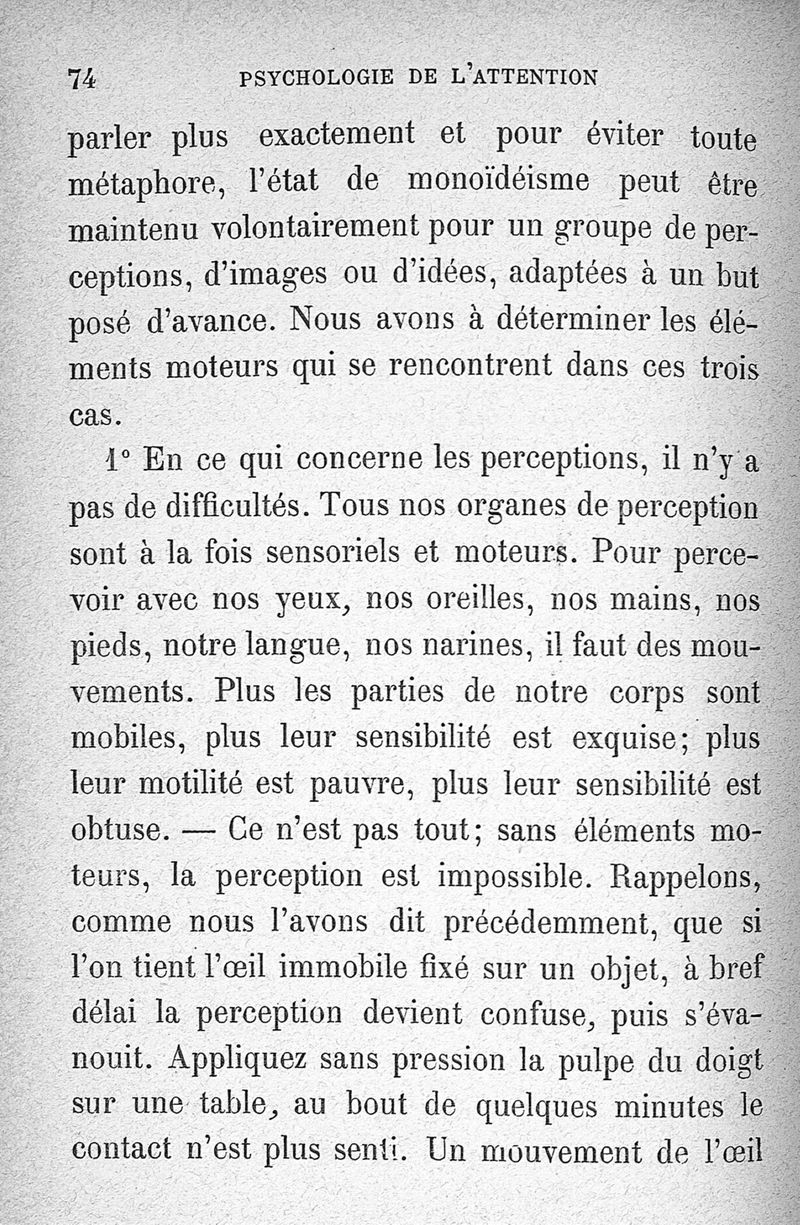 74 PSYCHOLOGIE DE L'ATTENTION

parler plus exactement et pour éviter toute métaphore, l'état de monoïdéisme peut être maintenu volontairement pour un groupe de perceptions, d'images ou d'idées, adaptées à un but posé d'avance. Nous avons à déterminer les éléments moteurs qui se rencontrent dans ces trois cas.

1° En ce qui concerne les perceptions, il n'y a pas de difficultés. Tous nos organes de perception sont à la fois sensoriels et moteurs. Pour percevoir avec nos yeux, nos oreilles, nos mains, nos pieds, notre langue, nos narines, il faut des mouvements. Plus les parties de notre corps sont mobiles, plus leur sensibilité est exquise; plus leur motilité est pauvre, plus leur sensibilité est obtuse. — Ce n'est pas tout; sans éléments moteurs, la perception est impossible. Rappelons, comme nous l'avons dit précédemment, que si l'on tient l'œil immobile fixé sur un objet, à bref délai la perception devient confuse, puis s'évanouit. Appliquez sans pression la pulpe du doigt sur une table, au bout de quelques minutes le contact n'est plus senti. Un mouvement de l'œil